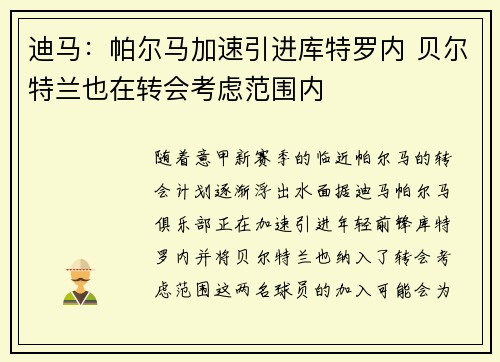 迪马：帕尔马加速引进库特罗内 贝尔特兰也在转会考虑范围内

随着意甲新赛季的临近帕尔马的转会计划逐渐浮出水面据迪马帕尔马俱乐部正在加速引进年轻前锋库特罗内并将贝尔特兰也纳入了转会考虑范围这两名球员的加入可能会为